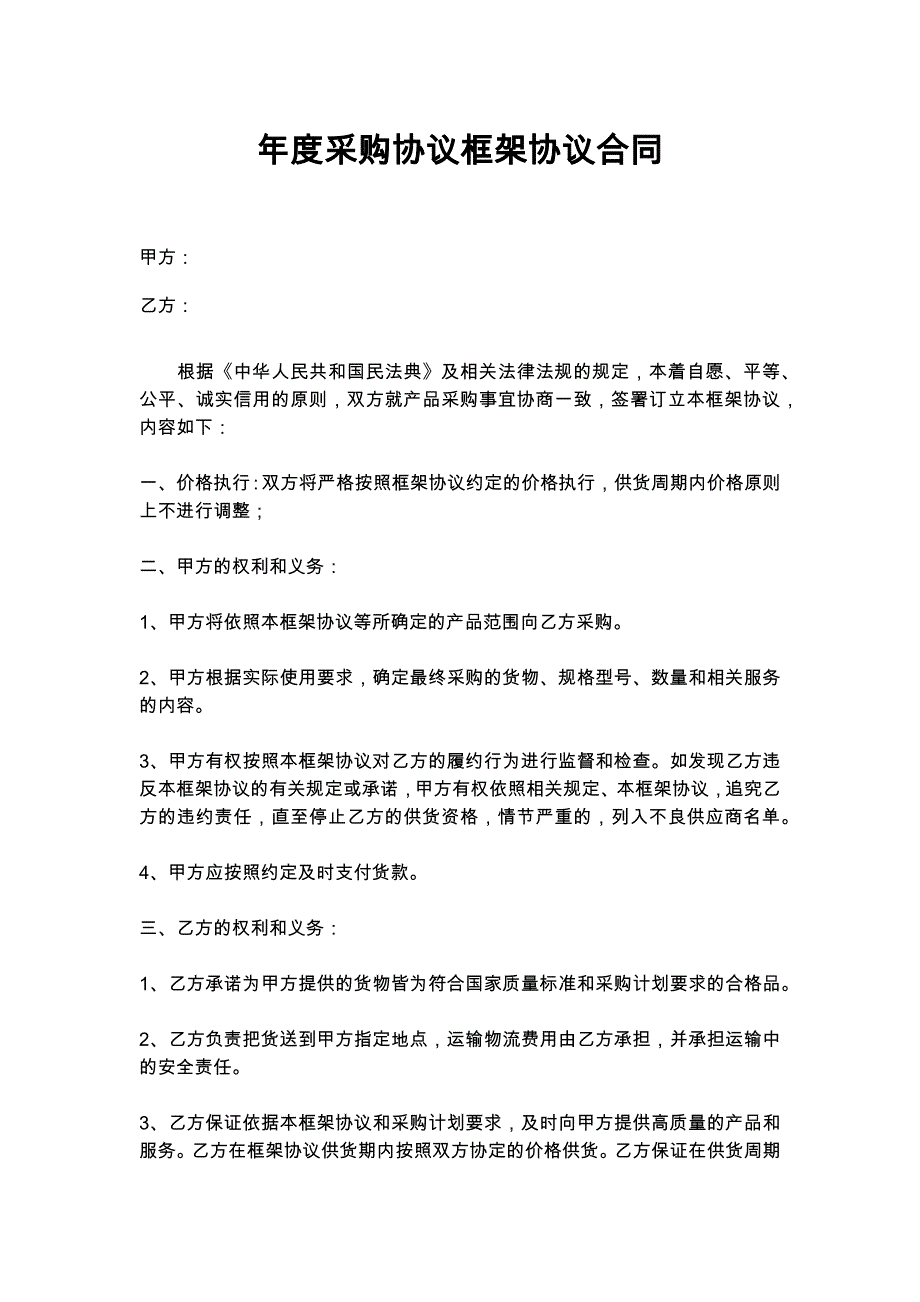 年度采购协议框架协议合同

甲方：

乙方：

根据《中华人民共和国民法典》及相关法律法规的规定，本着自愿、平等、公平、诚实信用的原则，双方就产品采购事宜协商一致，签署订立本框架协议，内容如下：

一、价格执行：双方将严格按照框架协议约定的价格执行，供货周期内价格原则上不进行调整；

二、甲方的权利和义务：

1、甲方将依照本框架协议等所确定的产品范围向乙方采购。

2、甲方根据实际使用要求，确定最终采购的货物、规格型号、数量和相关服务的内容。

3、甲方有权按照本框架协议对乙方的履约行为进行监督和检查。如发现乙方违反本框架协议的有关规定或承诺，甲方有权依照相关规定、本框架协议，追究乙方的违约责任，直至停止乙方的供货资格，情节严重的，列入不良供应商名单。

4、甲方应按照约定及时支付货款。

三、乙方的权利和义务：

1、乙方承诺为甲方提供的货物皆为符合国家质量标准和采购计划要求的合格品。

2、乙方负责把货送到甲方指定地点，运输物流费用由乙方承担，并承担运输中的安全责任。

3、乙方保证依据本框架协议和采购计划要求，及时向甲方提供高质量的产品和服务。乙方在框架协议供货期内按照双方协定的价格供货。乙方保证在供货周期